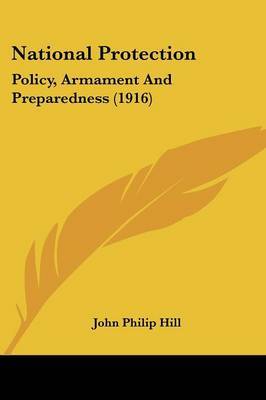 National Protection

Policy, Armament And Preparedness (1916)

John Philip Hill